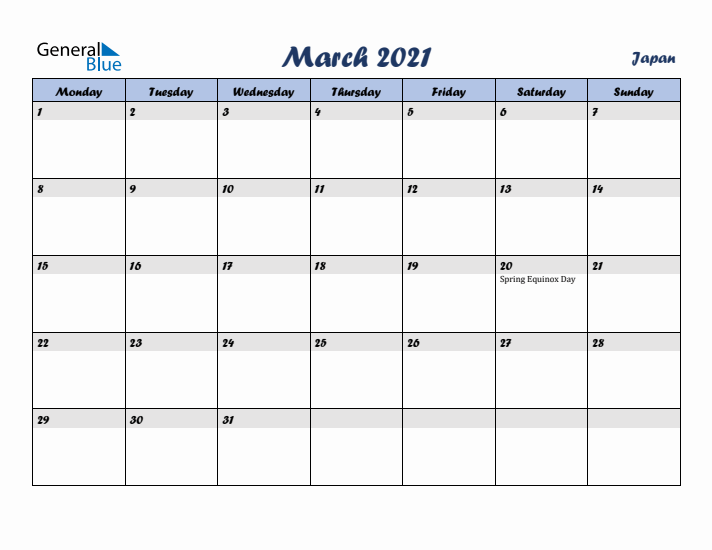 General Blue

March 2021

Japan

| Monday | Tuesday | Wednesday | Thursday | Friday | Saturday | Sunday |
|---|---|---|---|---|---|---|
| 1 | 2 | 3 | 4 | 5 | 6 | 7 |
| 8 | 9 | 10 | 11 | 12 | 13 | 14 |
| 15 | 16 | 17 | 18 | 19 | 20 Spring Equinox Day | 21 |
| 22 | 23 | 24 | 25 | 26 | 27 | 28 |
| 29 | 30 | 31 | | | | |